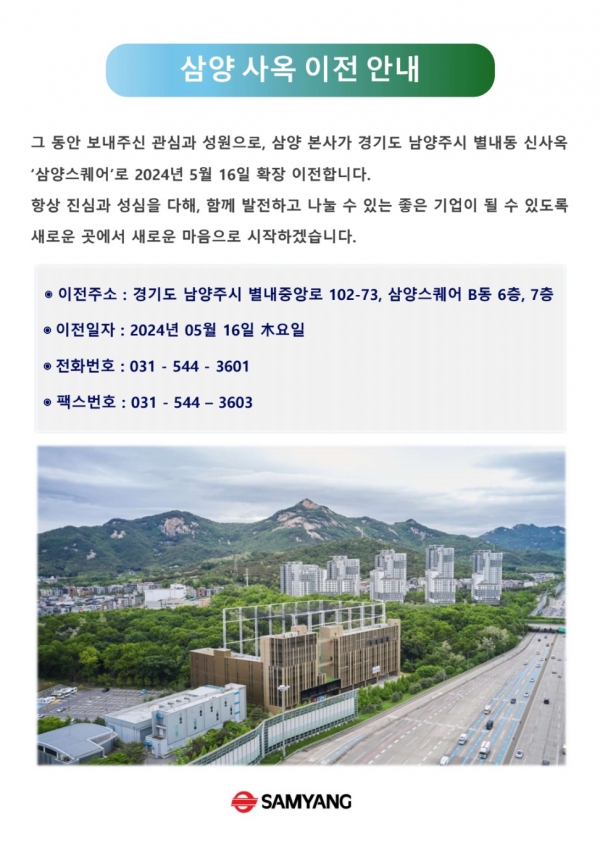 삼양 사옥 이전 안내

그 동안 보내주신 관심과 성원으로, 삼양 본사가 경기도 남양주시 별내동 신사옥 '삼양스퀘어'로 2024년 5월 16일 확장 이전합니다.
항상 진심과 성심을 다해, 함께 발전하고 나눌 수 있는 좋은 기업이 될 수 있도록 새로운 곳에서 새로운 마음으로 시작하겠습니다.

◉ 이전주소 : 경기도 남양주시 별내중앙로 102-73, 삼양스퀘어 B동 6층, 7층

◉ 이전일자 : 2024년 05월 16일 木요일

◉ 전화번호 : 031 - 544 - 3601

◉ 팩스번호 : 031 - 544 – 3603

SAMYANG